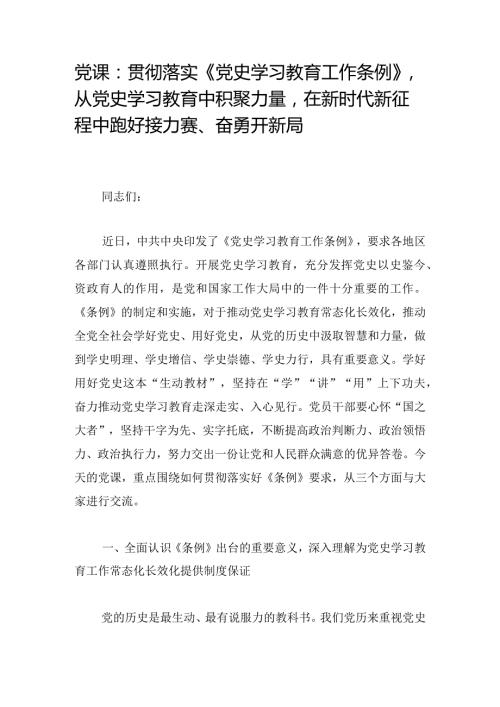 党课：贯彻落实《党史学习教育工作条例》，从党史学习教育中积聚力量，在新时代新征程中跑好接力赛、奋勇开新局

同志们：

近日，中共中央印发了《党史学习教育工作条例》，要求各地区各部门认真遵照执行。开展党史学习教育，充分发挥党史以史鉴今、资政育人的作用，是党和国家工作大局中的一件十分重要的工作。《条例》的制定和实施，对于推动党史学习教育常态化长效化，推动全党全社会学好党史、用好党史，从党的历史中汲取智慧和力量，做到学史明理、学史增信、学史崇德、学史力行，具有重要意义。学好用好党史这本“生动教材”，坚持在“学”“讲”“用”上下功夫，奋力推动党史学习教育走深走实、入心见行。党员干部要心怀“国之大者”，坚持干字为先、实字托底，不断提高政治判断力、政治领悟力、政治执行力，努力交出一份让党和人民群众满意的优异答卷。今天的党课，重点围绕如何贯彻落实好《条例》要求，从三个方面与大家进行交流。

一、全面认识《条例》出台的重要意义，深入理解为党史学习教育工作常态化长效化提供制度保证

党的历史是最生动、最有说服力的教科书。我们党历来重视党史